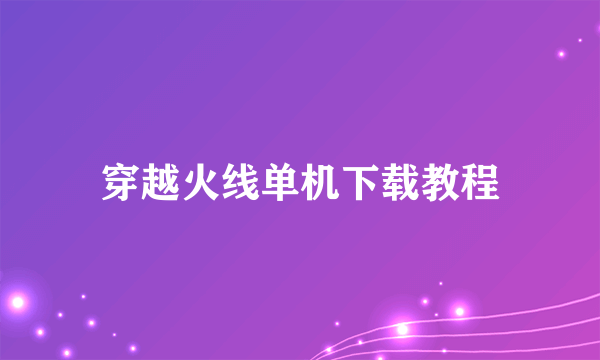 穿越火线单机下载教程